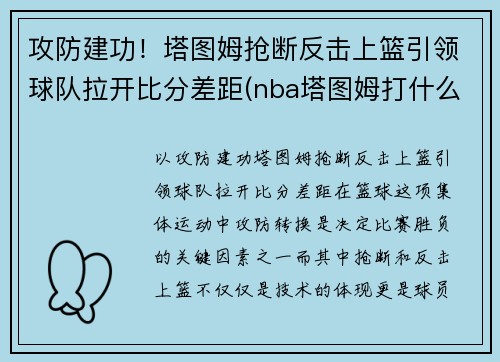 攻防建功！塔图姆抢断反击上篮引领球队拉开比分差距(nba塔图姆打什么

以攻防建功塔图姆抢断反击上篮引领球队拉开比分差距在篮球这项集体运动中攻防转换是决定比赛胜负的关键因素之一而其中抢断和反击上篮不仅仅是技术的体现更是球员